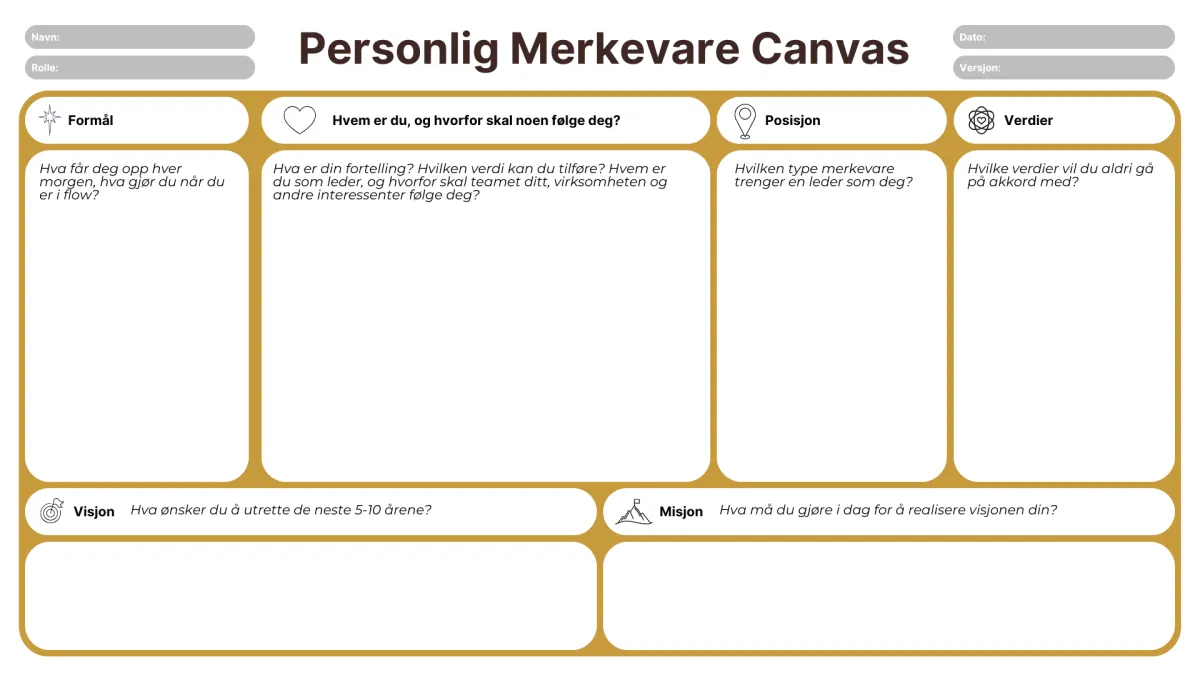 Navn:
Rolle:

Personlig Merkevare Canvas

Dato:
Versjon:

Formål

Hva får deg opp hver morgen, hva gjør du når du er i flow?

Hvem er du, og hvorfor skal noen følge deg?

Hva er din fortelling? Hvilken verdi kan du tilføre? Hvem er du som leder, og hvorfor skal teamet ditt, virksomheten og andre interessenter følge deg?

Posisjon

Hvilken type merkevare trenger en leder som deg?

Verdier

Hvilke verdier vil du aldri gå på akkord med?

Visjon Hva ønsker du å utrette de neste 5-10 årene?

Misjon Hva må du gjøre i dag for å realisere visjonen din?